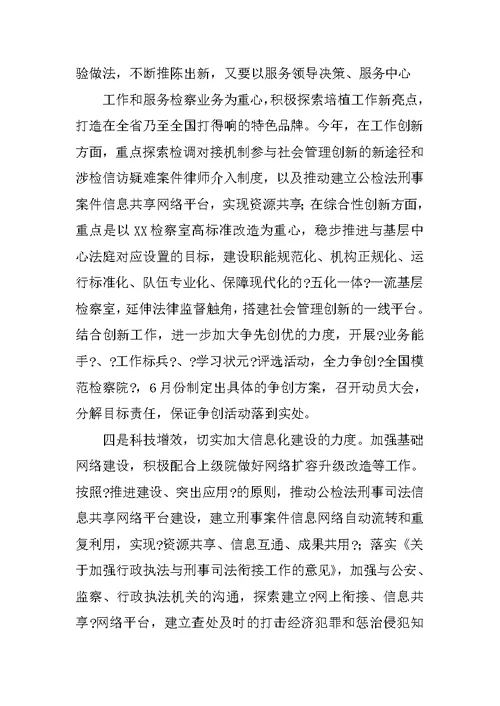 验做法，不断推陈出新，又要以服务领导决策、服务中心

工作和服务检察业务为重心，积极探索培植工作新亮点，打造在全省乃至全国打得响的特色品牌。今年，在工作创新方面，重点探索检调对接机制参与社会管理创新的新途径和涉检信访疑难案件律师介入制度，以及推动建立公检法刑事案件信息共享网络平台，实现资源共享；在综合性创新方面，重点是以XX检察室高标准改造为重心，稳步推进与基层中心法庭对应设置的目标，建设职能规范化、机构正规化、运行标准化、队伍专业化、保障现代化的?五化一体?一流基层检察室，延伸法律监督触角，搭建社会管理创新的一线平台。结合创新工作，进一步加大争先创优的力度，开展?业务能手?、?工作标兵?、?学习状元?评选活动，全力争创?全国模范检察院?，6月份制定出具体的争创方案，召开动员大会，分解目标责任，保证争创活动落到实处。

四是科技增效，切实加大信息化建设的力度。加强基础网络建设，积极配合上级院做好网络扩容升级改造等工作。按照?推进建设、突出应用?的原则，推动公检法刑事司法信息共享网络平台建设，建立刑事案件信息网络自动流转和重复利用，实现?资源共享、信息互通、成果共用?；落实《关于加强行政执法与刑事司法衔接工作的意见》，加强与公安、监察、行政执法机关的沟通，探索建立?网上衔接、信息共享?网络平台，建立查处及时的打击经济犯罪和惩治侵犯知